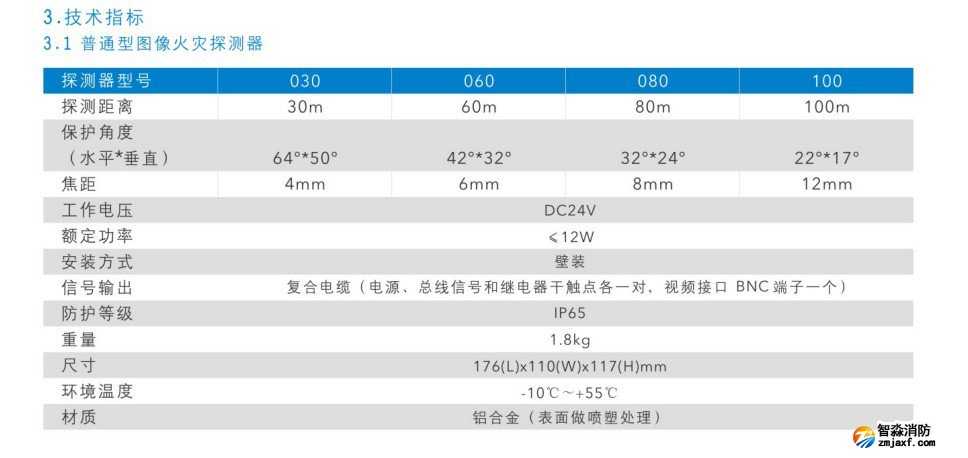 3.技术指标
3.1 普通型图像火灾探测器

| 探测器型号 | 030 | 060 | 080 | 100 |
|---|---|---|---|---|
| 探测距离 | 30m | 60m | 80m | 100m |
| 保护角度（水平*垂直） | 64°*50° | 42°*32° | 32°*24° | 22°*17° |
| 焦距 | 4mm | 6mm | 8mm | 12mm |
| 工作电压 | DC24V | | | |
| 额定功率 | ≤12W | | | |
| 安装方式 | 壁装 | | | |
| 信号输出 | 复合电缆（电源、总线信号和继电器干触点各一对，视频接口BNC端子一个） | | | |
| 防护等级 | IP65 | | | |
| 重量 | 1.8kg | | | |
| 尺寸 | 176(L)x110(W)x117(H)mm | | | |
| 环境温度 | -10℃～+55℃ | | | |
| 材质 | 铝合金（表面做喷塑处理） | | | |

智淼消防
zmjaxf.com